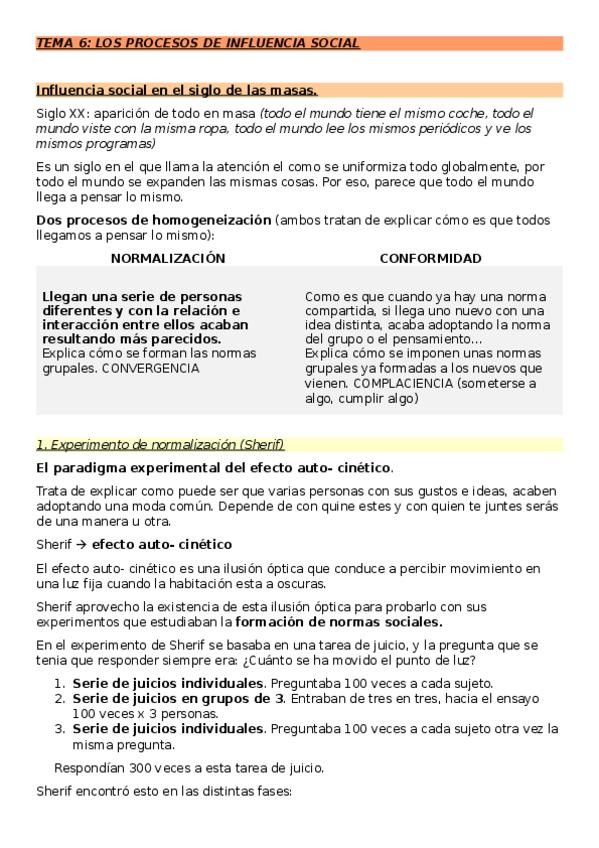 TEMA 6: LOS PROCESOS DE INFLUENCIA SOCIAL

Influencia social en el siglo de las masas.

Siglo XX: aparición de todo en masa (todo el mundo tiene el mismo coche, todo el mundo viste con la misma ropa, todo el mundo lee los mismos periódicos y ve los mismos programas)

Es un siglo en el que llama la atención el como se uniformiza todo globalmente, por todo el mundo se expanden las mismas cosas. Por eso, parece que todo el mundo llega a pensar lo mismo.

Dos procesos de homogeneización (ambos tratan de explicar cómo es que todos llegamos a pensar lo mismo):

| NORMALIZACIÓN | CONFORMIDAD |
|---|---|
| Llegan una serie de personas diferentes y con la relación e interacción entre ellos acaban resultando más parecidos. Explica cómo se forman las normas grupales. CONVERGENCIA | Como es que cuando ya hay una norma compartida, si llega uno nuevo con una idea distinta, acaba adoptando la norma del grupo o el pensamiento... Explica cómo se imponen unas normas grupales ya formadas a los nuevos que vienen. COMPLACIENCIA (someterse a algo, cumplir algo) |

1. Experimento de normalización (Sherif)

El paradigma experimental del efecto auto- cinético.

Trata de explicar como puede ser que varias personas con sus gustos e ideas, acaben adoptando una moda común. Depende de con quine estes y con quien te juntes serás de una manera u otra.

Sherif → efecto auto- cinético

El efecto auto- cinético es una ilusión óptica que conduce a percibir movimiento en una luz fija cuando la habitación esta a oscuras.

Sherif aprovecho la existencia de esta ilusión óptica para probarlo con sus experimentos que estudiaban la formación de normas sociales.

En el experimento de Sherif se basaba en una tarea de juicio, y la pregunta que se tenia que responder siempre era: ¿Cuánto se ha movido el punto de luz?

1. Serie de juicios individuales. Preguntaba 100 veces a cada sujeto.
2. Serie de juicios en grupos de 3. Entraban de tres en tres, hacia el ensayo 100 veces x 3 personas.
3. Serie de juicios individuales. Preguntaba 100 veces a cada sujeto otra vez la misma pregunta.

Respondían 300 veces a esta tarea de juicio.

Sherif encontró esto en las distintas fases: